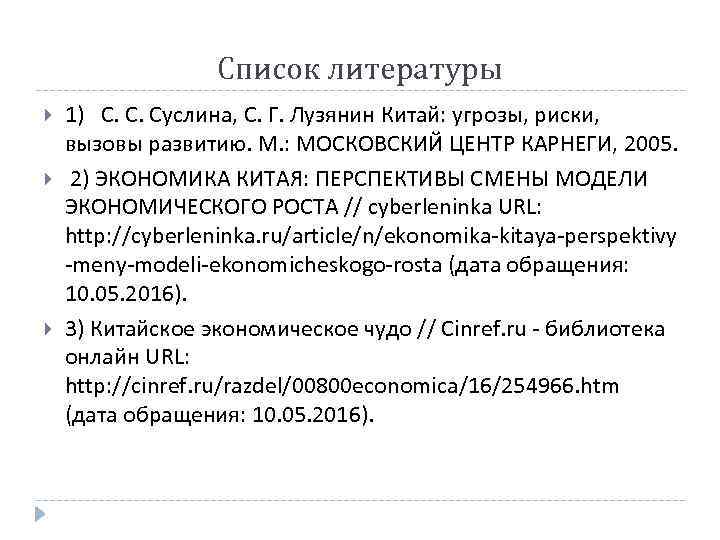 Список литературы

1) С. С. Суслина, С. Г. Лузянин Китай: угрозы, риски, вызовы развитию. М.: МОСКОВСКИЙ ЦЕНТР КАРНЕГИ, 2005.

2) ЭКОНОМИКА КИТАЯ: ПЕРСПЕКТИВЫ СМЕНЫ МОДЕЛИ ЭКОНОМИЧЕСКОГО РОСТА // cyberleninka URL: http://cyberleninka.ru/article/n/ekonomika-kitaya-perspektivy-meny-modeli-ekonomicheskogo-rosta (дата обращения: 10.05.2016).

3) Китайское экономическое чудо // Cinref.ru - библиотека онлайн URL: http://cinref.ru/razdel/00800economica/16/254966.htm (дата обращения: 10.05.2016).